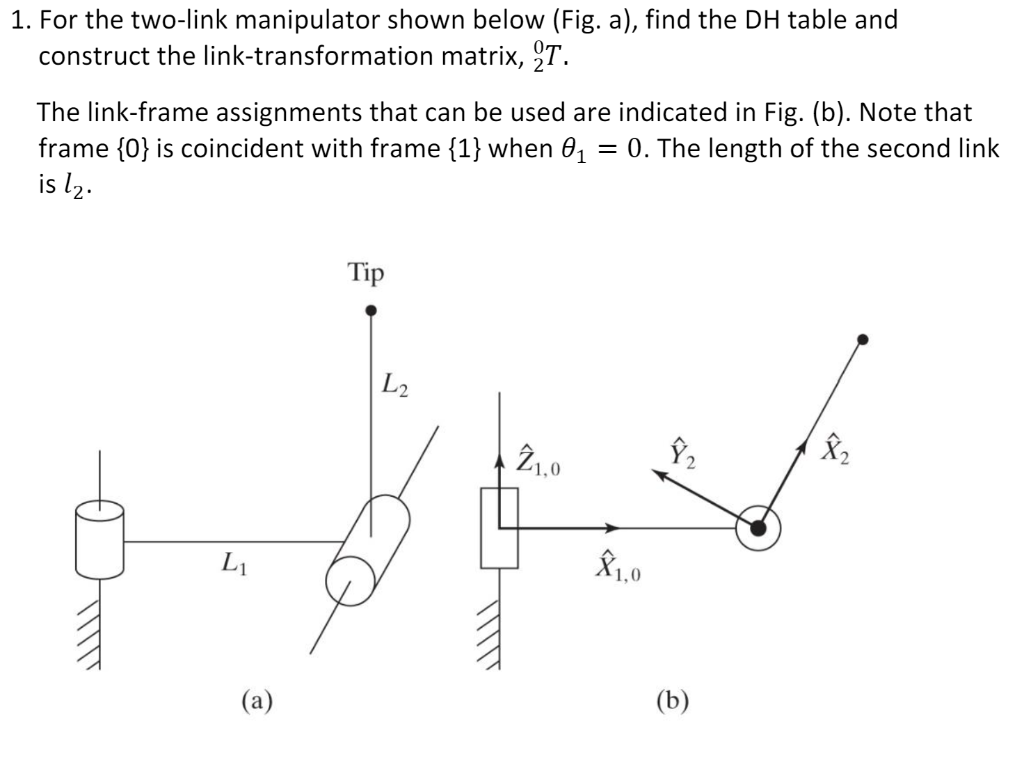 1. For the two-link manipulator shown below (Fig. a), find the DH table and construct the link-transformation matrix, ${}^{0}_{2}T$.

The link-frame assignments that can be used are indicated in Fig. (b). Note that frame {0} is coincident with frame {1} when $\theta_1 = 0$. The length of the second link is $l_2$.

Tip

$L_2$

$L_1$

(a)

$\hat{Z}_{1,0}$

$\hat{X}_{1,0}$

$\hat{Y}_2$

$\hat{X}_2$

(b)